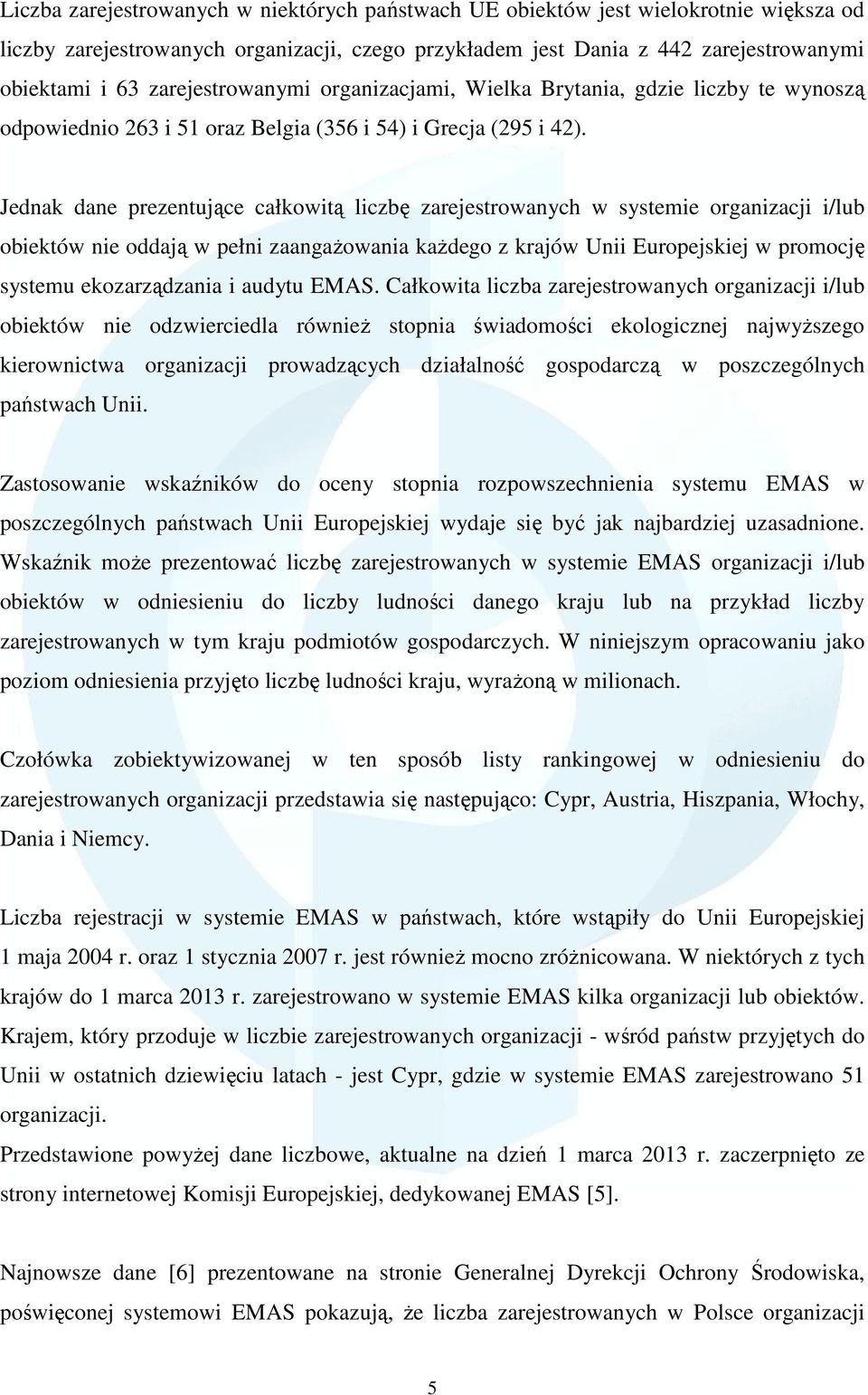 Liczba zarejestrowanych w niektórych państwach UE obiektów jest wielokrotnie większa od liczby zarejestrowanych organizacji, czego przykładem jest Dania z 442 zarejestrowanymi obiektami i 63 zarejestrowanymi organizacjami, Wielka Brytania, gdzie liczby te wynoszą odpowiednio 263 i 51 oraz Belgia (356 i 54) i Grecja (295 i 42).

Jednak dane prezentujące całkowitą liczbę zarejestrowanych w systemie organizacji i/lub obiektów nie oddają w pełni zaangażowania każdego z krajów Unii Europejskiej w promocję systemu ekozarządzania i audytu EMAS. Całkowita liczba zarejestrowanych organizacji i/lub obiektów nie odzwierciedla również stopnia świadomości ekologicznej najwyższego kierownictwa organizacji prowadzących działalność gospodarczą w poszczególnych państwach Unii.

Zastosowanie wskaźników do oceny stopnia rozpowszechnienia systemu EMAS w poszczególnych państwach Unii Europejskiej wydaje się być jak najbardziej uzasadnione. Wskaźnik może prezentować liczbę zarejestrowanych w systemie EMAS organizacji i/lub obiektów w odniesieniu do liczby ludności danego kraju lub na przykład liczby zarejestrowanych w tym kraju podmiotów gospodarczych. W niniejszym opracowaniu jako poziom odniesienia przyjęto liczbę ludności kraju, wyrażoną w milionach.

Czołówka zobiektywizowanej w ten sposób listy rankingowej w odniesieniu do zarejestrowanych organizacji przedstawia się następująco: Cypr, Austria, Hiszpania, Włochy, Dania i Niemcy.

Liczba rejestracji w systemie EMAS w państwach, które wstąpiły do Unii Europejskiej 1 maja 2004 r. oraz 1 stycznia 2007 r. jest również mocno zróżnicowana. W niektórych z tych krajów do 1 marca 2013 r. zarejestrowano w systemie EMAS kilka organizacji lub obiektów. Krajem, który przoduje w liczbie zarejestrowanych organizacji - wśród państw przyjętych do Unii w ostatnich dziewięciu latach - jest Cypr, gdzie w systemie EMAS zarejestrowano 51 organizacji.
Przedstawione powyżej dane liczbowe, aktualne na dzień 1 marca 2013 r. zaczerpnięto ze strony internetowej Komisji Europejskiej, dedykowanej EMAS [5].

Najnowsze dane [6] prezentowane na stronie Generalnej Dyrekcji Ochrony Środowiska, poświęconej systemowi EMAS pokazują, że liczba zarejestrowanych w Polsce organizacji

5